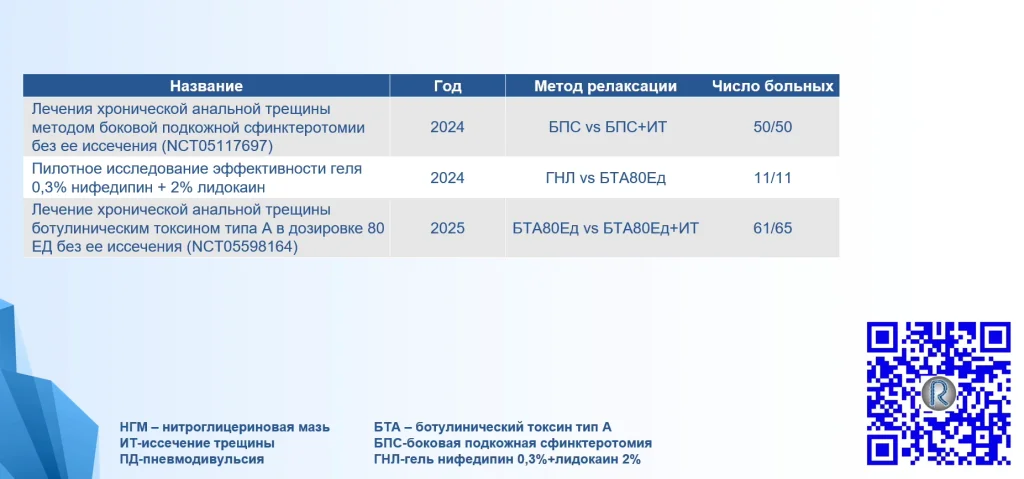 | Название | Год | Метод релаксации | Число больных |
|---|---|---|---|
| Лечения хронической анальной трещины методом боковой подкожной сфинктеротомии без ее иссечения (NCT05117697) | 2024 | БПС vs БПС+ИТ | 50/50 |
| Пилотное исследование эффективности геля 0,3% нифедипин + 2% лидокаин | 2024 | ГНЛ vs БТА80Ед | 11/11 |
| Лечение хронической анальной трещины ботулиническим токсином типа А в дозировке 80 ЕД без ее иссечения (NCT05598164) | 2025 | БТА80Ед vs БТА80Ед+ИТ | 61/65 |

НГМ – нитроглицериновая мазь
ИТ-иссечение трещины
ПД-пневмодивульсия

БТА – ботулинический токсин тип А
БПС-боковая подкожная сфинктеротомия
ГНЛ-гель нифедипин 0,3%+лидокаин 2%